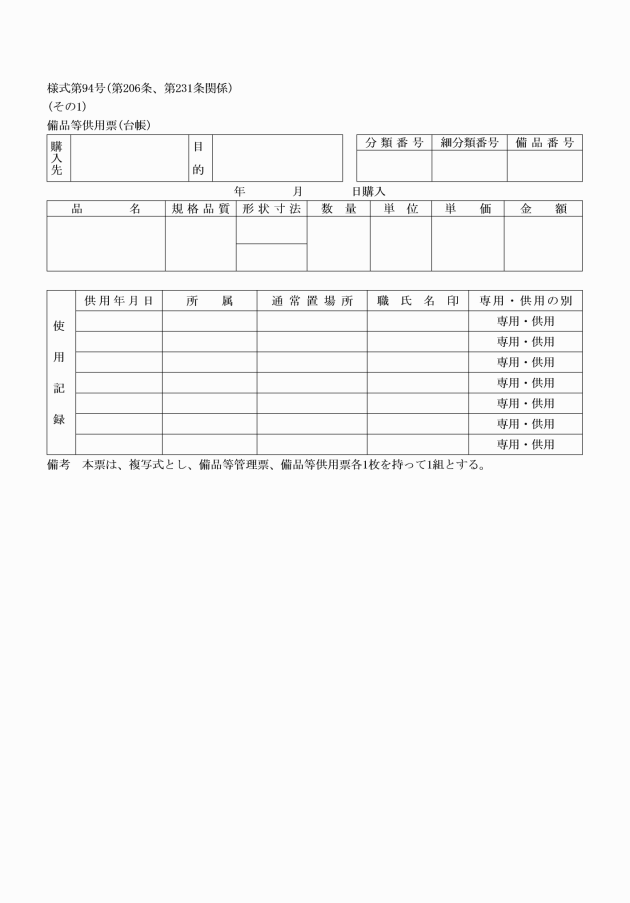 様式第94号(第206条、第231条関係)
(その1)
備品等供用票(台帳)

| 購入先 | | 目的 | |
|---|---|---|---|

| 分類番号 | 細分類番号 | 備品番号 |
|---|---|---|
| | | |

年　　月　　日購入

| 品名 | 規格品質 | 形状寸法 | 数量 | 単位 | 単価 | 金額 |
|---|---|---|---|---|---|---|
| | | | | | | |

| 使用記録 | 供用年月日 | 所属 | 通常置場所 | 職氏名印 | 専用・供用の別 |
|---|---|---|---|---|---|
| | | | | | 専用・供用 |
| | | | | | 専用・供用 |
| | | | | | 専用・供用 |
| | | | | | 専用・供用 |
| | | | | | 専用・供用 |
| | | | | | 専用・供用 |
| | | | | | 専用・供用 |

備考　本票は、複写式とし、備品等管理票、備品等供用票各1枚を持って1組とする。